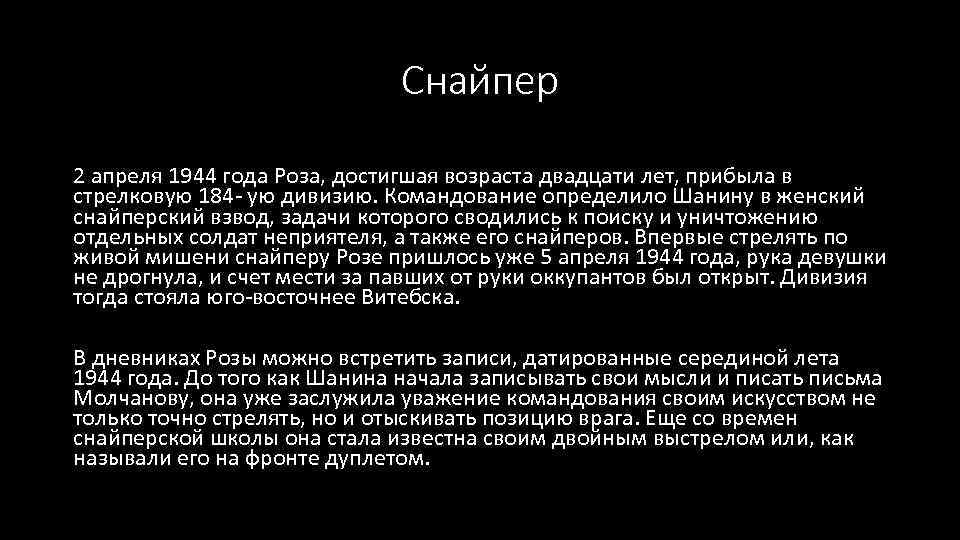 Снайпер

2 апреля 1944 года Роза, достигшая возраста двадцати лет, прибыла в стрелковую 184- ую дивизию. Командование определило Шанину в женский снайперский взвод, задачи которого сводились к поиску и уничтожению отдельных солдат неприятеля, а также его снайперов. Впервые стрелять по живой мишени снайперу Розе пришлось уже 5 апреля 1944 года, рука девушки не дрогнула, и счет мести за павших от руки оккупантов был открыт. Дивизия тогда стояла юго-восточнее Витебска.

В дневниках Розы можно встретить записи, датированные серединой лета 1944 года. До того как Шанина начала записывать свои мысли и писать письма Молчанову, она уже заслужила уважение командования своим искусством не только точно стрелять, но и отыскивать позицию врага. Еще со времен снайперской школы она стала известна своим двойным выстрелом или, как называли его на фронте дуплетом.